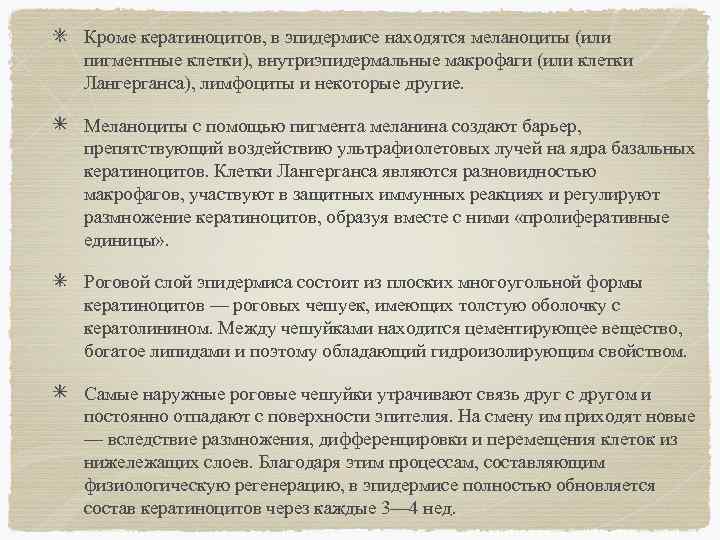 ✳ Кроме кератиноцитов, в эпидермисе находятся меланоциты (или пигментные клетки), внутриэпидермальные макрофаги (или клетки Лангерганса), лимфоциты и некоторые другие.

✳ Меланоциты с помощью пигмента меланина создают барьер, препятствующий воздействию ультрафиолетовых лучей на ядра базальных кератиноцитов. Клетки Лангерганса являются разновидностью макрофагов, участвуют в защитных иммунных реакциях и регулируют размножение кератиноцитов, образуя вместе с ними «пролиферативные единицы».

✳ Роговой слой эпидермиса состоит из плоских многоугольной формы кератиноцитов — роговых чешуек, имеющих толстую оболочку с кератолинином. Между чешуйками находится цементирующее вещество, богатое липидами и поэтому обладающий гидроизолирующим свойством.

✳ Самые наружные роговые чешуйки утрачивают связь друг с другом и постоянно отпадают с поверхности эпителия. На смену им приходят новые — вследствие размножения, дифференцировки и перемещения клеток из нижележащих слоев. Благодаря этим процессам, составляющим физиологическую регенерацию, в эпидермисе полностью обновляется состав кератиноцитов через каждые 3—4 нед.